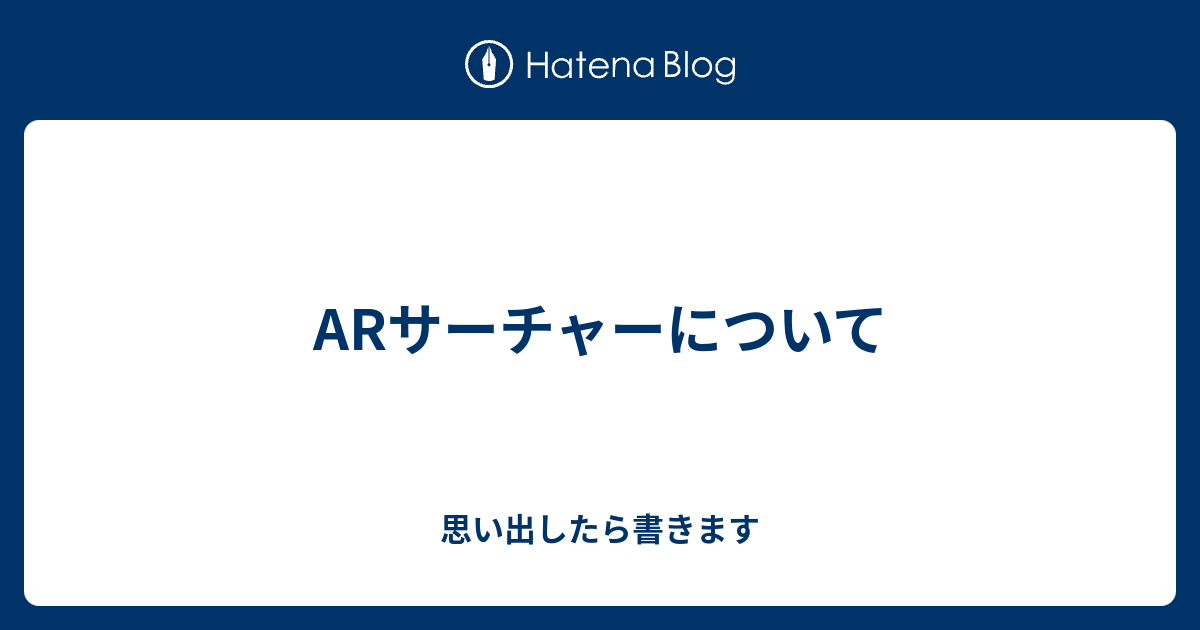 Hatena Blog

ARサーチャーについて

思い出したら書きます